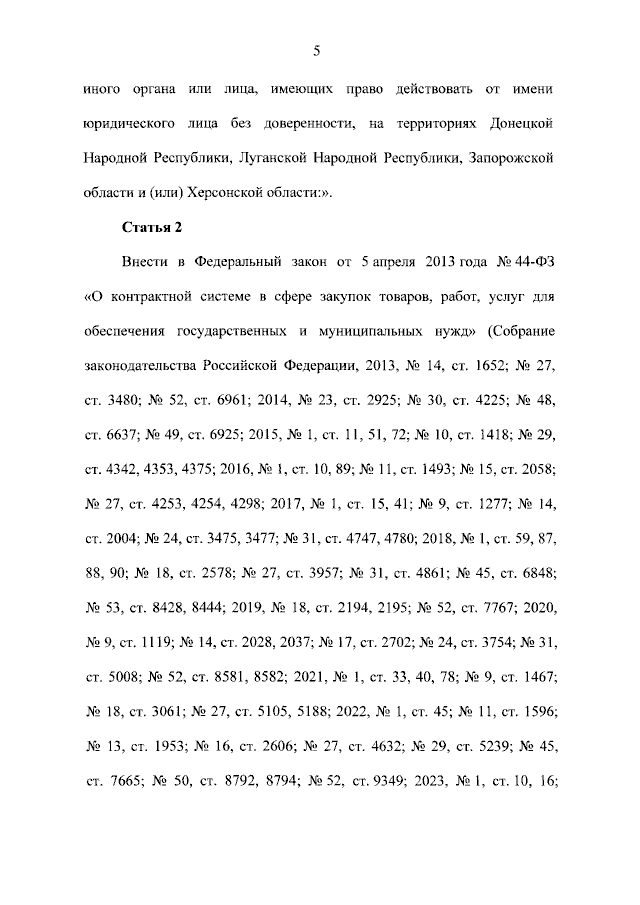 5

иного органа или лица, имеющих право действовать от имени юридического лица без доверенности, на территориях Донецкой Народной Республики, Луганской Народной Республики, Запорожской области и (или) Херсонской области:».

Статья 2

Внести в Федеральный закон от 5 апреля 2013 года № 44-ФЗ «О контрактной системе в сфере закупок товаров, работ, услуг для обеспечения государственных и муниципальных нужд» (Собрание законодательства Российской Федерации, 2013, № 14, ст. 1652; № 27, ст. 3480; № 52, ст. 6961; 2014, № 23, ст. 2925; № 30, ст. 4225; № 48, ст. 6637; № 49, ст. 6925; 2015, № 1, ст. 11, 51, 72; № 10, ст. 1418; № 29, ст. 4342, 4353, 4375; 2016, № 1, ст. 10, 89; № 11, ст. 1493; № 15, ст. 2058; № 27, ст. 4253, 4254, 4298; 2017, № 1, ст. 15, 41; № 9, ст. 1277; № 14, ст. 2004; № 24, ст. 3475, 3477; № 31, ст. 4747, 4780; 2018, № 1, ст. 59, 87, 88, 90; № 18, ст. 2578; № 27, ст. 3957; № 31, ст. 4861; № 45, ст. 6848; № 53, ст. 8428, 8444; 2019, № 18, ст. 2194, 2195; № 52, ст. 7767; 2020, № 9, ст. 1119; № 14, ст. 2028, 2037; № 17, ст. 2702; № 24, ст. 3754; № 31, ст. 5008; № 52, ст. 8581, 8582; 2021, № 1, ст. 33, 40, 78; № 9, ст. 1467; № 18, ст. 3061; № 27, ст. 5105, 5188; 2022, № 1, ст. 45; № 11, ст. 1596; № 13, ст. 1953; № 16, ст. 2606; № 27, ст. 4632; № 29, ст. 5239; № 45, ст. 7665; № 50, ст. 8792, 8794; № 52, ст. 9349; 2023, № 1, ст. 10, 16;